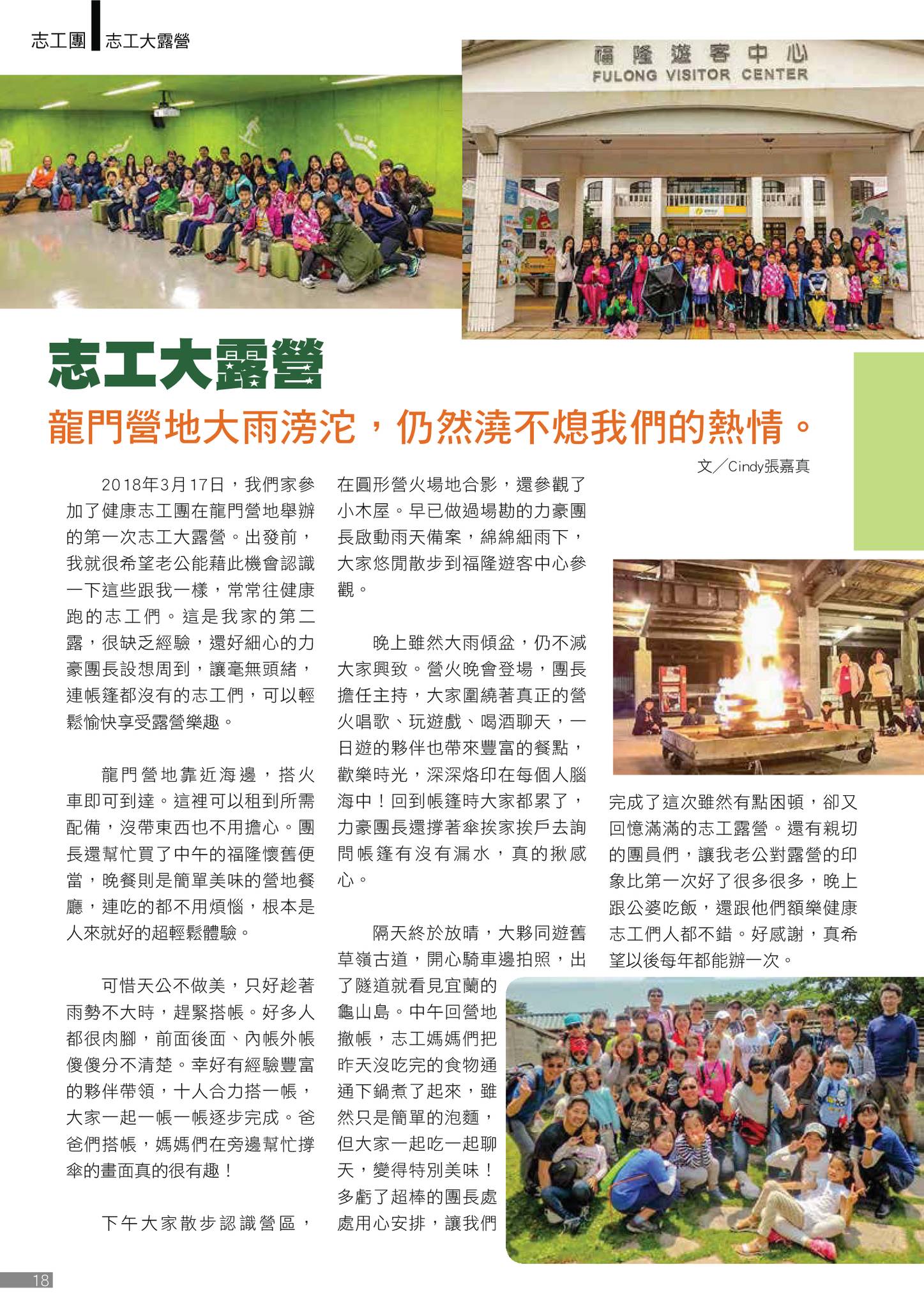 志工團 志工大露營

福隆遊客中心
FULONG VISITOR CENTER

志工大露營

龍門營地大雨滂沱，仍然澆不熄我們的熱情。

文／Cindy張嘉真

2018年3月17日，我們家參加了健康志工團在龍門營地舉辦的第一次志工大露營。出發前，我就很希望老公能藉此機會認識一下這些跟我一樣，常常往健康跑的志工們。這是我家的第二露，很缺乏經驗，還好細心的力豪團長設想周到，讓毫無頭緒，連帳篷都沒有的志工們，可以輕鬆愉快享受露營樂趣。

龍門營地靠近海邊，搭火車即可到達。這裡可以租到所需配備，沒帶東西也不用擔心。團長還幫忙買了中午的福隆懷舊便當，晚餐則是簡單美味的營地餐廳，連吃的都不用煩惱，根本是人來就好的超輕鬆體驗。

可惜天公不做美，只好趁著雨勢不大時，趕緊搭帳。好多人都很肉腳，前面後面、內帳外帳傻傻分不清楚。幸好有經驗豐富的夥伴帶領，十人合力搭一帳，大家一起一帳一帳逐步完成。爸爸們搭帳，媽媽們在旁邊幫忙撐傘的畫面真的很有趣！

下午大家散步認識營區，在圓形營火場地合影，還參觀了小木屋。早已做過場勘的力豪團長啟動雨天備案，綿綿細雨下，大家悠閒散步到福隆遊客中心參觀。

晚上雖然大雨傾盆，仍不減大家興致。營火晚會登場，團長擔任主持，大家圍繞著真正的營火唱歌、玩遊戲、喝酒聊天，一日遊的夥伴也帶來豐富的餐點，歡樂時光，深深烙印在每個人腦海中！回到帳篷時大家都累了，力豪團長還撐著傘挨家挨戶去詢問帳篷有沒有漏水，真的揪感心。

隔天終於放晴，大夥同遊舊草嶺古道，開心騎車邊拍照，出了隧道就看見宜蘭的龜山島。中午回營地撤帳，志工媽媽們把昨天沒吃完的食物通通下鍋煮了起來，雖然只是簡單的泡麵，但大家一起吃一起聊天，變得特別美味！多虧了超棒的團長處處用心安排，讓我們完成了這次雖然有點困頓，卻又回憶滿滿的志工露營。還有親切的團員們，讓我老公對露營的印象比第一次好了很多很多，晚上跟公婆吃飯，還跟他們額樂健康志工們人都不錯。好感謝，真希望以後每年都能辦一次。

18